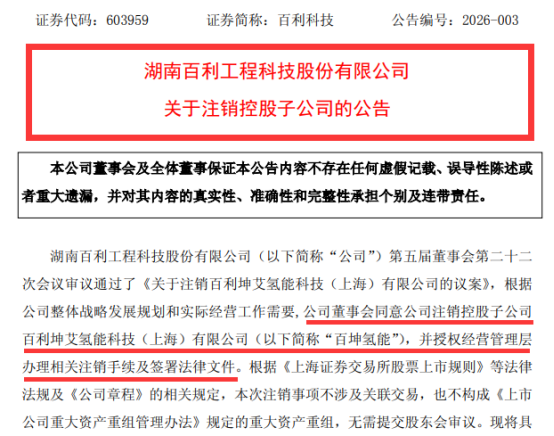 证券代码：603959　　　证券简称：百利科技　　　公告编号：2026-003

湖南百利工程科技股份有限公司
关于注销控股子公司的公告

本公司董事会及全体董事保证本公告内容不存在任何虚假记载、误导性陈述或者重大遗漏，并对其内容的真实性、准确性和完整性承担个别及连带责任。

湖南百利工程科技股份有限公司（以下简称“公司”）第五届董事会第二十二次会议审议通过了《关于注销百利坤艾氢能科技（上海）有限公司的议案》，根据公司整体战略发展规划和实际经营工作需要，公司董事会同意公司注销控股子公司百利坤艾氢能科技（上海）有限公司（以下简称“百坤氢能”），并授权经营管理层办理相关注销手续及签署法律文件。根据《上海证券交易所股票上市规则》等法律法规及《公司章程》的相关规定，本次注销事项不涉及关联交易，也不构成《上市公司重大资产重组管理办法》规定的重大资产重组，无需提交股东会审议。现将具